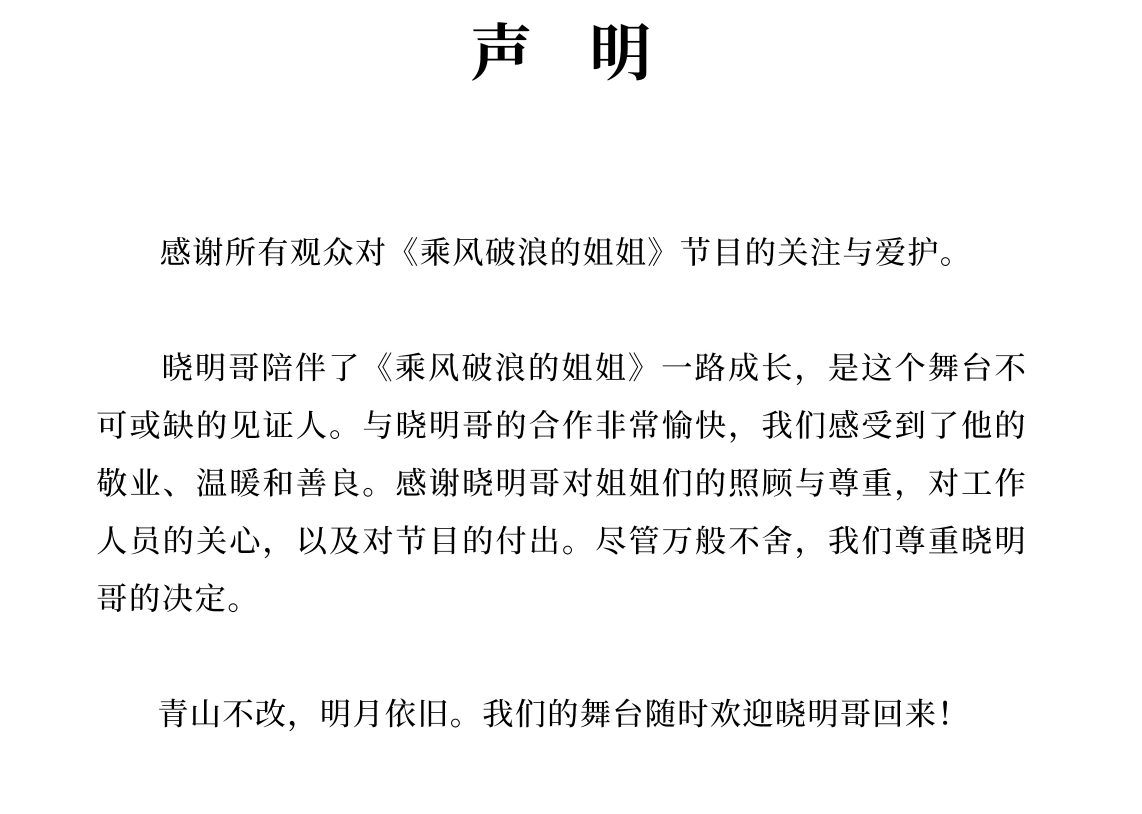 声 明

感谢所有观众对《乘风破浪的姐姐》节目的关注与爱护。

晓明哥陪伴了《乘风破浪的姐姐》一路成长，是这个舞台不可或缺的见证人。与晓明哥的合作非常愉快，我们感受到了他的敬业、温暖和善良。感谢晓明哥对姐姐们的照顾与尊重，对工作人员的关心，以及对节目的付出。尽管万般不舍，我们尊重晓明哥的决定。

青山不改，明月依旧。我们的舞台随时欢迎晓明哥回来！